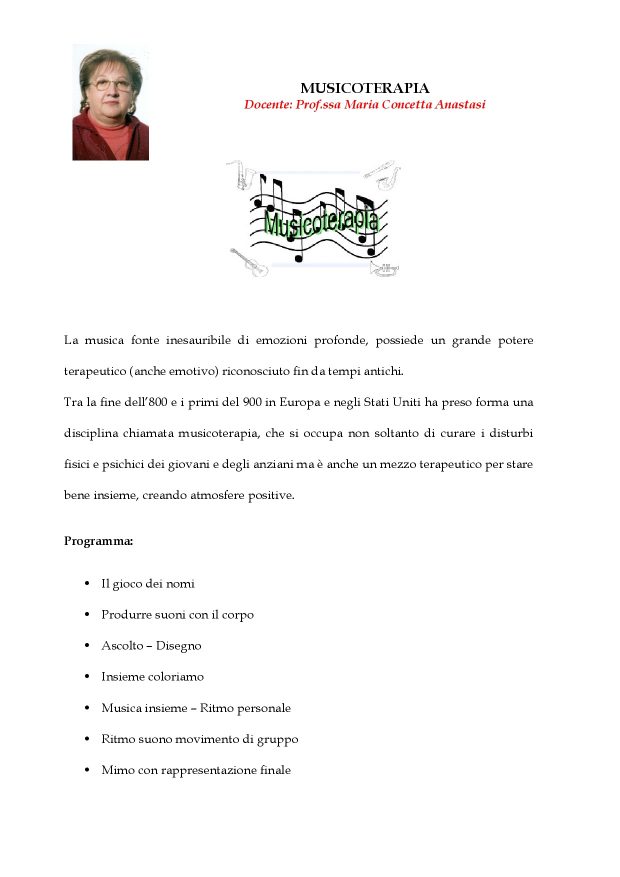 MUSICOTERAPIA
Docente: Prof.ssa Maria Concetta Anastasi

Musicoterapia

La musica fonte inesauribile di emozioni profonde, possiede un grande potere terapeutico (anche emotivo) riconosciuto fin da tempi antichi.

Tra la fine dell'800 e i primi del 900 in Europa e negli Stati Uniti ha preso forma una disciplina chiamata musicoterapia, che si occupa non soltanto di curare i disturbi fisici e psichici dei giovani e degli anziani ma è anche un mezzo terapeutico per stare bene insieme, creando atmosfere positive.

Programma:

• Il gioco dei nomi
• Produrre suoni con il corpo
• Ascolto – Disegno
• Insieme coloriamo
• Musica insieme – Ritmo personale
• Ritmo suono movimento di gruppo
• Mimo con rappresentazione finale